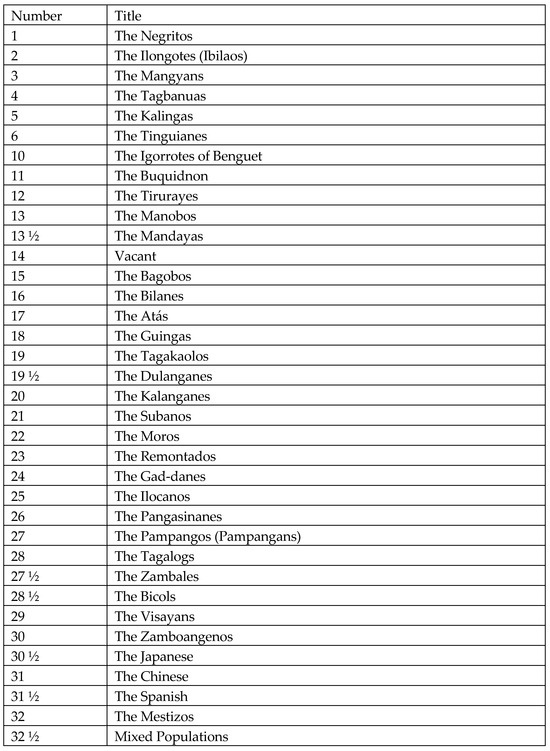 | Number | Title |
|---|---|
| 1 | The Negritos |
| 2 | The Ilongotes (Ibilaos) |
| 3 | The Mangyans |
| 4 | The Tagbanuas |
| 5 | The Kalingas |
| 6 | The Tinguianes |
| 10 | The Igorrotes of Benguet |
| 11 | The Buquidnon |
| 12 | The Tirurayes |
| 13 | The Manobos |
| 13 ½ | The Mandayas |
| 14 | Vacant |
| 15 | The Bagobos |
| 16 | The Bilanes |
| 17 | The Atás |
| 18 | The Guingas |
| 19 | The Tagakaolos |
| 19 ½ | The Dulanganes |
| 20 | The Kalanganes |
| 21 | The Subanos |
| 22 | The Moros |
| 23 | The Remontados |
| 24 | The Gad-danes |
| 25 | The Ilocanos |
| 26 | The Pangasinanes |
| 27 | The Pampangos (Pampangans) |
| 28 | The Tagalogs |
| 27 ½ | The Zambales |
| 28 ½ | The Bicols |
| 29 | The Visayans |
| 30 | The Zamboangenos |
| 30 ½ | The Japanese |
| 31 | The Chinese |
| 31 ½ | The Spanish |
| 32 | The Mestizos |
| 32 ½ | Mixed Populations |